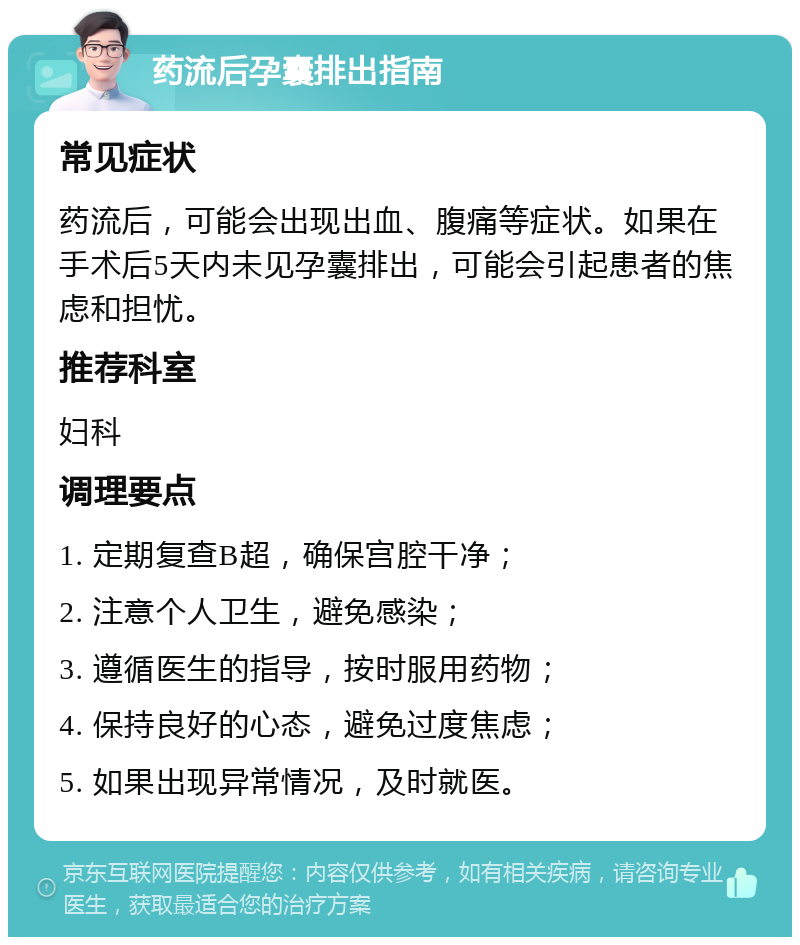 药流后孕囊排出指南

常见症状

药流后，可能会出现出血、腹痛等症状。如果在手术后5天内未见孕囊排出，可能会引起患者的焦虑和担忧。

推荐科室

妇科

调理要点

1. 定期复查B超，确保宫腔干净；

2. 注意个人卫生，避免感染；

3. 遵循医生的指导，按时服用药物；

4. 保持良好的心态，避免过度焦虑；

5. 如果出现异常情况，及时就医。

京东互联网医院提醒您：内容仅供参考，如有相关疾病，请咨询专业医生，获取最适合您的治疗方案